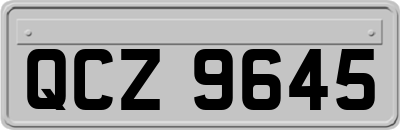 QCZ 9645